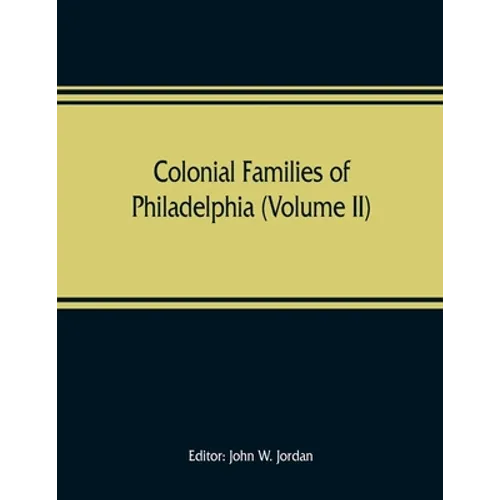 Colonial Families of Philadelphia (Volume II)

Editor: John W. Jordan